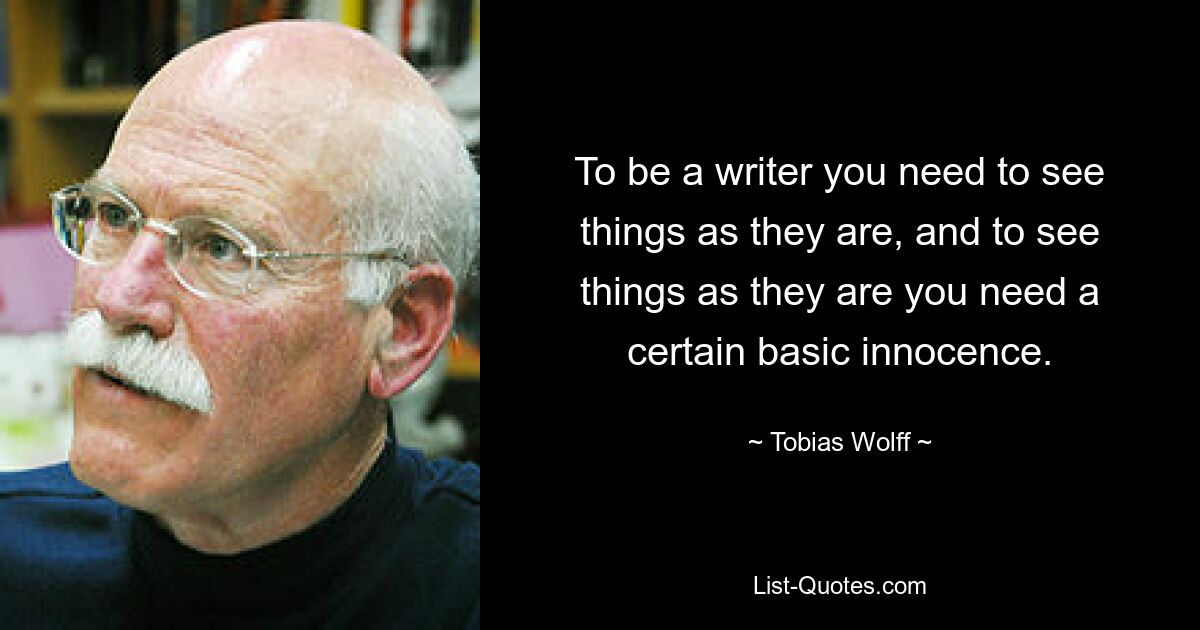 To be a writer you need to see things as they are, and to see things as they are you need a certain basic innocence.

~ Tobias Wolff ~

List-Quotes.com